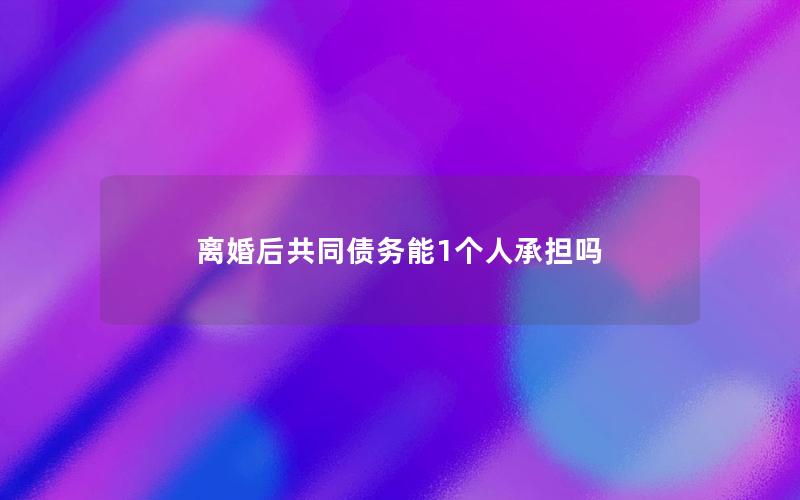 离婚后共同债务能1个人承担吗